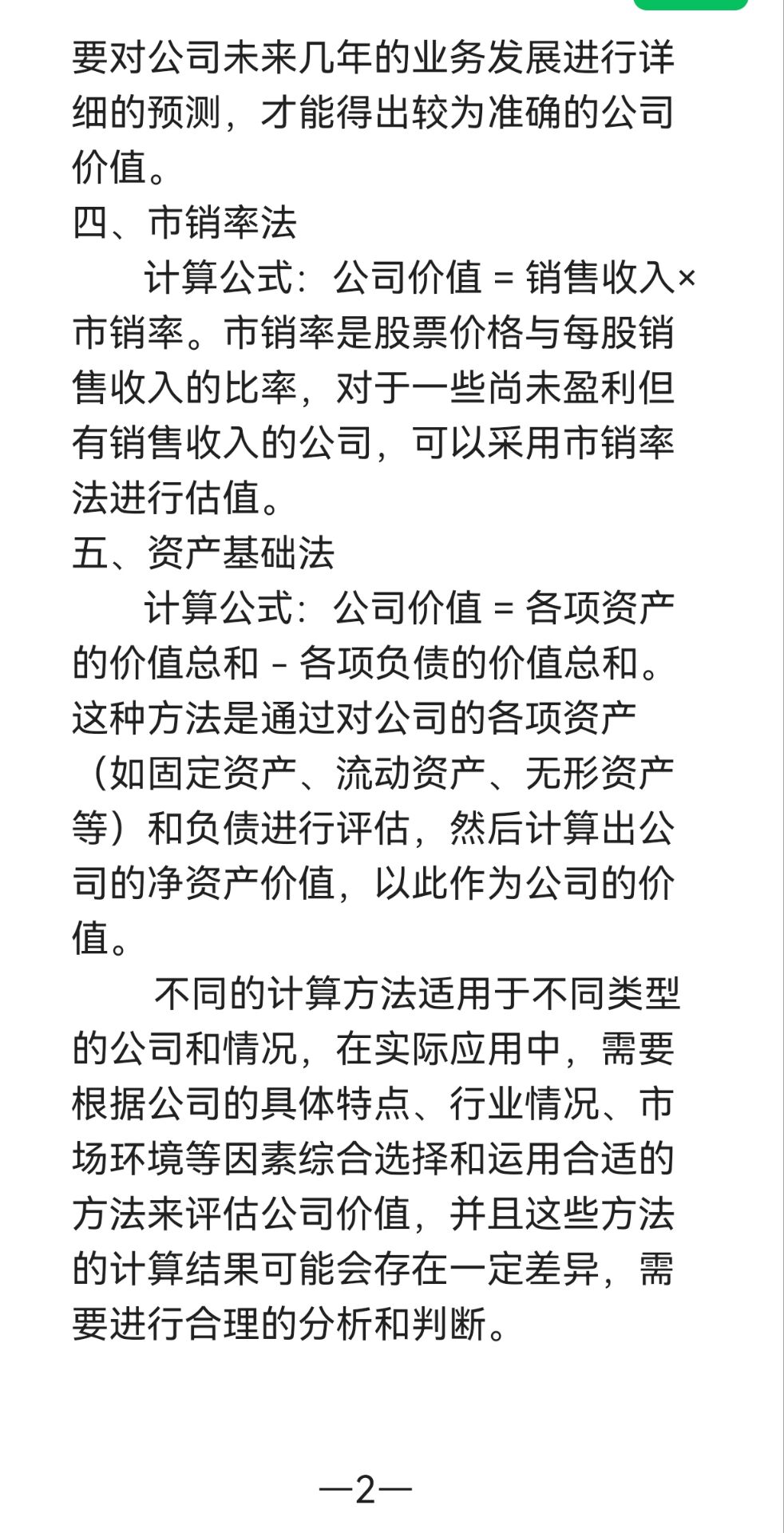 要对公司未来几年的业务发展进行详细的预测，才能得出较为准确的公司价值。

四、市销率法

计算公式：公司价值 = 销售收入×市销率。市销率是股票价格与每股销售收入的比率，对于一些尚未盈利但有销售收入的公司，可以采用市销率法进行估值。

五、资产基础法

计算公式：公司价值 = 各项资产的价值总和 - 各项负债的价值总和。这种方法是通过对公司的各项资产（如固定资产、流动资产、无形资产等）和负债进行评估，然后计算出公司的净资产价值，以此作为公司的价值。

不同的计算方法适用于不同类型的公司和情况，在实际应用中，需要根据公司的具体特点、行业情况、市场环境等因素综合选择和运用合适的方法来评估公司价值，并且这些方法的计算结果可能会存在一定差异，需要进行合理的分析和判断。

—2—